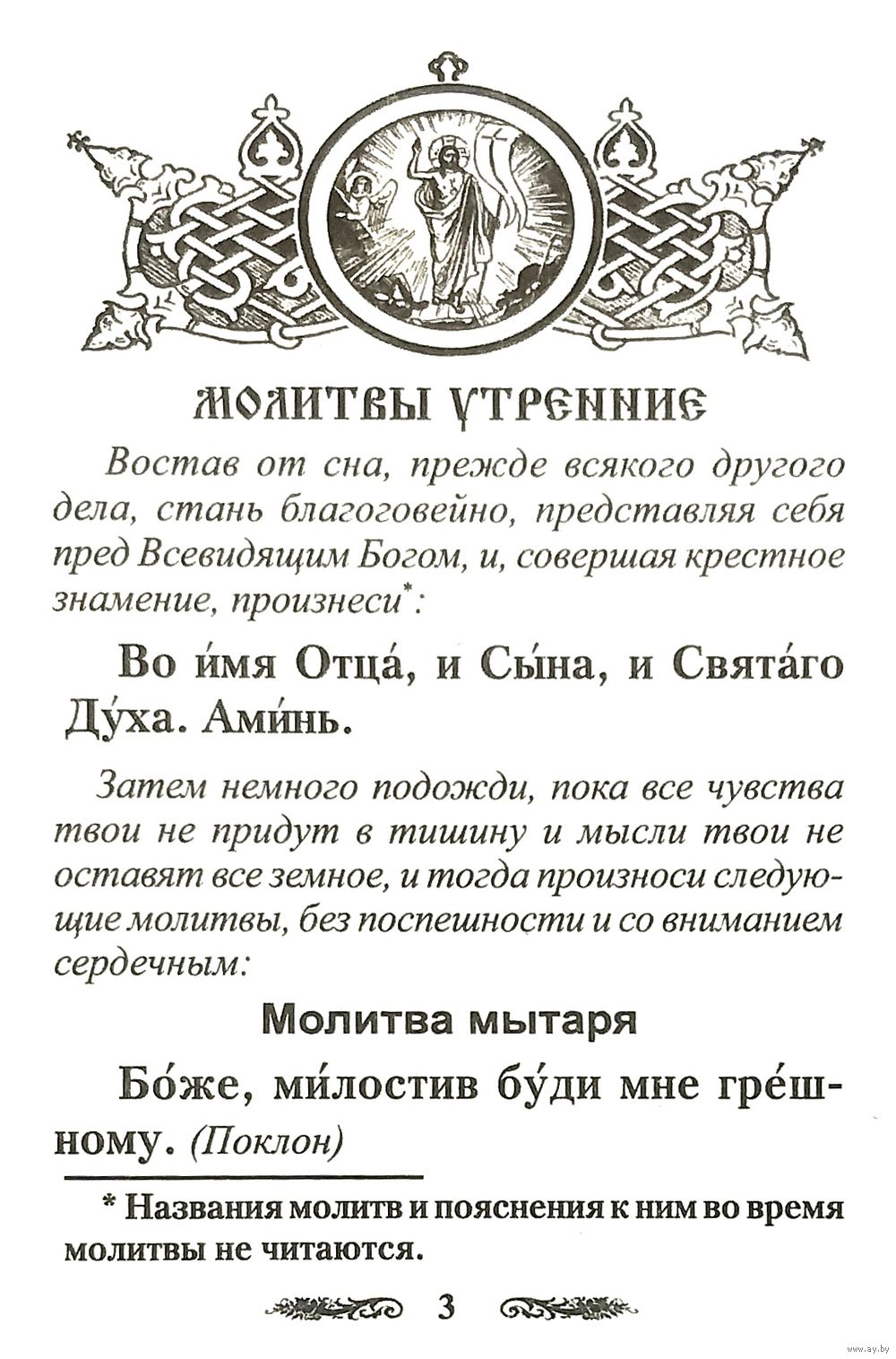 МОЛИТВЫ УТРЕННИЕ

Востав от сна, прежде всякого другого дела, стань благоговейно, представляя себя пред Всевидящим Богом, и, совершая крестное знамение, произнеси*:

Во и́мя Отца́, и Сы́на, и Свята́го Ду́ха. Ами́нь.

Затем немного подожди, пока все чувства твои не придут в тишину и мысли твои не оставят все земное, и тогда произноси следующие молитвы, без поспешности и со вниманием сердечным:

Молитва мытаря

Бо́же, ми́лостив бу́ди мне гре́шному. (Поклон)

* Названия молитв и пояснения к ним во время молитвы не читаются.

3

www.ay.by